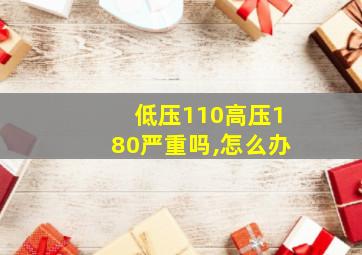 低压110高压180严重吗,怎么办